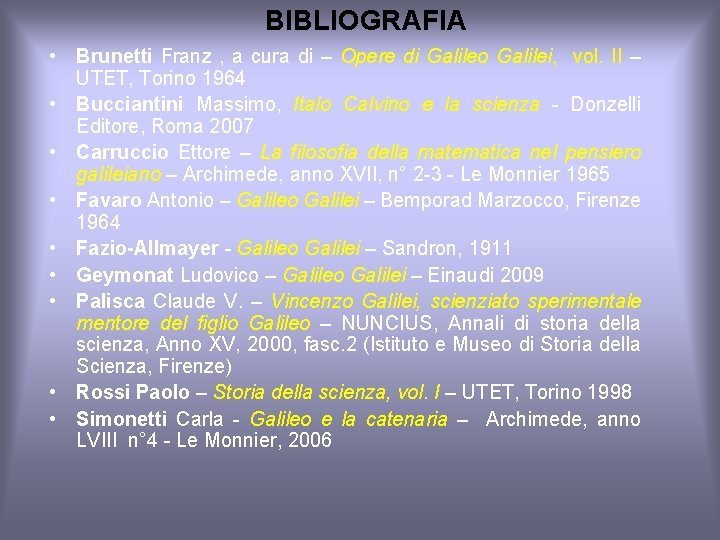 BIBLIOGRAFIA

• Brunetti Franz , a cura di – Opere di Galileo Galilei, vol. II – UTET, Torino 1964
• Bucciantini Massimo, Italo Calvino e la scienza - Donzelli Editore, Roma 2007
• Carruccio Ettore – La filosofia della matematica nel pensiero galileiano – Archimede, anno XVII, n° 2-3 - Le Monnier 1965
• Favaro Antonio – Galileo Galilei – Bemporad Marzocco, Firenze 1964
• Fazio-Allmayer - Galileo Galilei – Sandron, 1911
• Geymonat Ludovico – Galileo Galilei – Einaudi 2009
• Palisca Claude V. – Vincenzo Galilei, scienziato sperimentale mentore del figlio Galileo – NUNCIUS, Annali di storia della scienza, Anno XV, 2000, fasc.2 (Istituto e Museo di Storia della Scienza, Firenze)
• Rossi Paolo – Storia della scienza, vol. I – UTET, Torino 1998
• Simonetti Carla - Galileo e la catenaria – Archimede, anno LVIII n°4 - Le Monnier, 2006